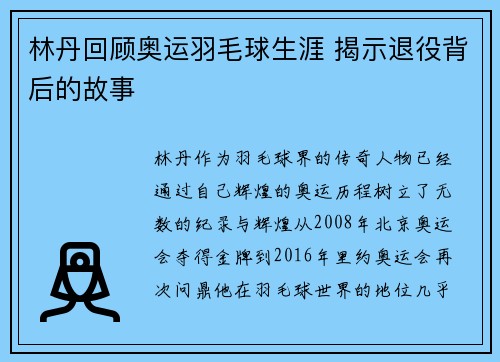 林丹回顾奥运羽毛球生涯 揭示退役背后的故事

林丹作为羽毛球界的传奇人物已经通过自己辉煌的奥运历程树立了无数的纪录与辉煌从2008年北京奥运会夺得金牌到2016年里约奥运会再次问鼎他在羽毛球世界的地位几乎